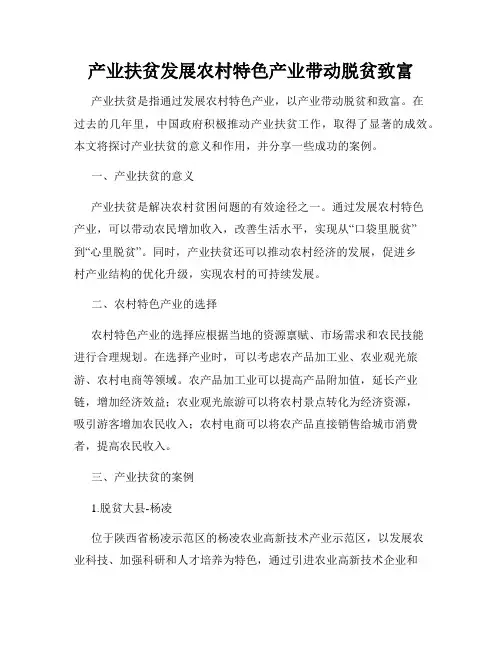 产业扶贫发展农村特色产业带动脱贫致富

产业扶贫是指通过发展农村特色产业，以产业带动脱贫和致富。在过去的几年里，中国政府积极推动产业扶贫工作，取得了显著的成效。本文将探讨产业扶贫的意义和作用，并分享一些成功的案例。

一、产业扶贫的意义

产业扶贫是解决农村贫困问题的有效途径之一。通过发展农村特色产业，可以带动农民增加收入，改善生活水平，实现从“口袋里脱贫”到“心里脱贫”。同时，产业扶贫还可以推动农村经济的发展，促进乡村产业结构的优化升级，实现农村的可持续发展。

二、农村特色产业的选择

农村特色产业的选择应根据当地的资源禀赋、市场需求和农民技能进行合理规划。在选择产业时，可以考虑农产品加工业、农业观光旅游、农村电商等领域。农产品加工业可以提高产品附加值，延长产业链，增加经济效益；农业观光旅游可以将农村景点转化为经济资源，吸引游客增加农民收入；农村电商可以将农产品直接销售给城市消费者，提高农民收入。

三、产业扶贫的案例

1.脱贫大县-杨凌

位于陕西省杨凌示范区的杨凌农业高新技术产业示范区，以发展农业科技、加强科研和人才培养为特色，通过引进农业高新技术企业和